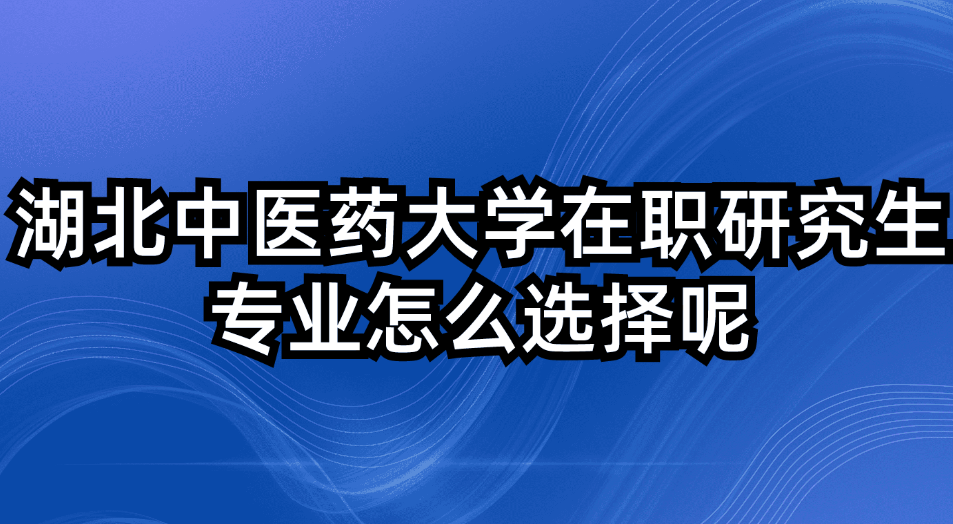 湖北中医药大学在职研究生专业怎么选择呢